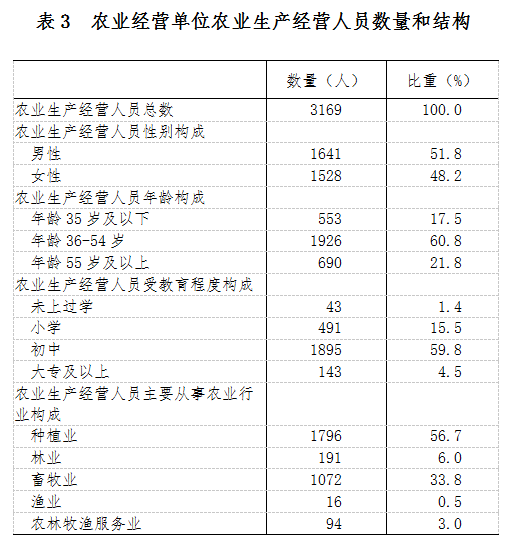 表 3　农业经营单位农业生产经营人员数量和结构

|  | 数量（人） | 比重（%） |
|---|---|---|
| 农业生产经营人员总数 | 3169 | 100.0 |
| 农业生产经营人员性别构成 |  |  |
| 男性 | 1641 | 51.8 |
| 女性 | 1528 | 48.2 |
| 农业生产经营人员年龄构成 |  |  |
| 年龄 35 岁及以下 | 553 | 17.5 |
| 年龄 36-54 岁 | 1926 | 60.8 |
| 年龄 55 岁及以上 | 690 | 21.8 |
| 农业生产经营人员受教育程度构成 |  |  |
| 未上过学 | 43 | 1.4 |
| 小学 | 491 | 15.5 |
| 初中 | 1895 | 59.8 |
| 大专及以上 | 143 | 4.5 |
| 农业生产经营人员主要从事农业行业构成 |  |  |
| 种植业 | 1796 | 56.7 |
| 林业 | 191 | 6.0 |
| 畜牧业 | 1072 | 33.8 |
| 渔业 | 16 | 0.5 |
| 农林牧渔服务业 | 94 | 3.0 |